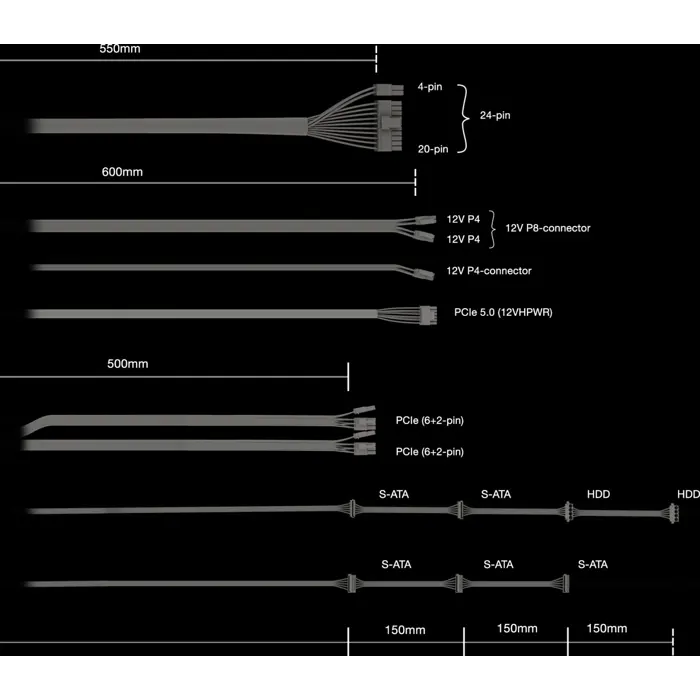 550mm

4-pin
24-pin
20-pin

600mm

12V P4
12V P4
12V P8-connector

12V P4-connector

PCIe 5.0 (12VHPWR)

500mm

PCIe (6+2-pin)
PCIe (6+2-pin)

S-ATA S-ATA HDD HDD

S-ATA S-ATA S-ATA

150mm 150mm 150mm